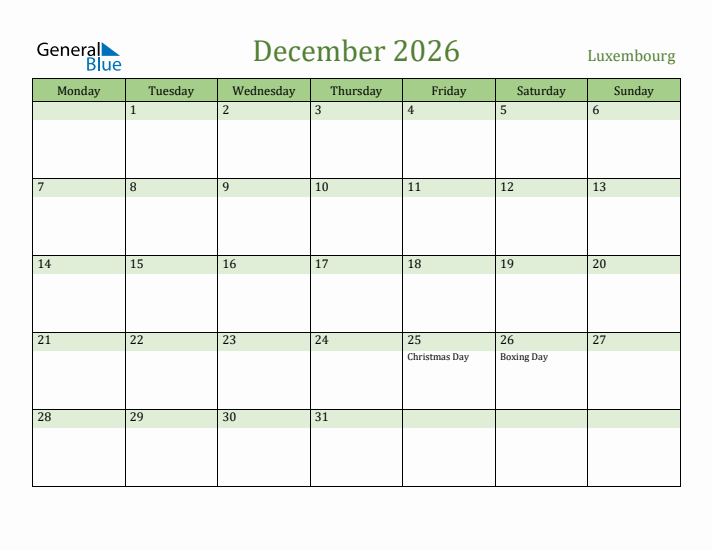 General Blue

December 2026

Luxembourg

| Monday | Tuesday | Wednesday | Thursday | Friday | Saturday | Sunday |
|---|---|---|---|---|---|---|
| | 1 | 2 | 3 | 4 | 5 | 6 |
| 7 | 8 | 9 | 10 | 11 | 12 | 13 |
| 14 | 15 | 16 | 17 | 18 | 19 | 20 |
| 21 | 22 | 23 | 24 | 25 Christmas Day | 26 Boxing Day | 27 |
| 28 | 29 | 30 | 31 | | | |